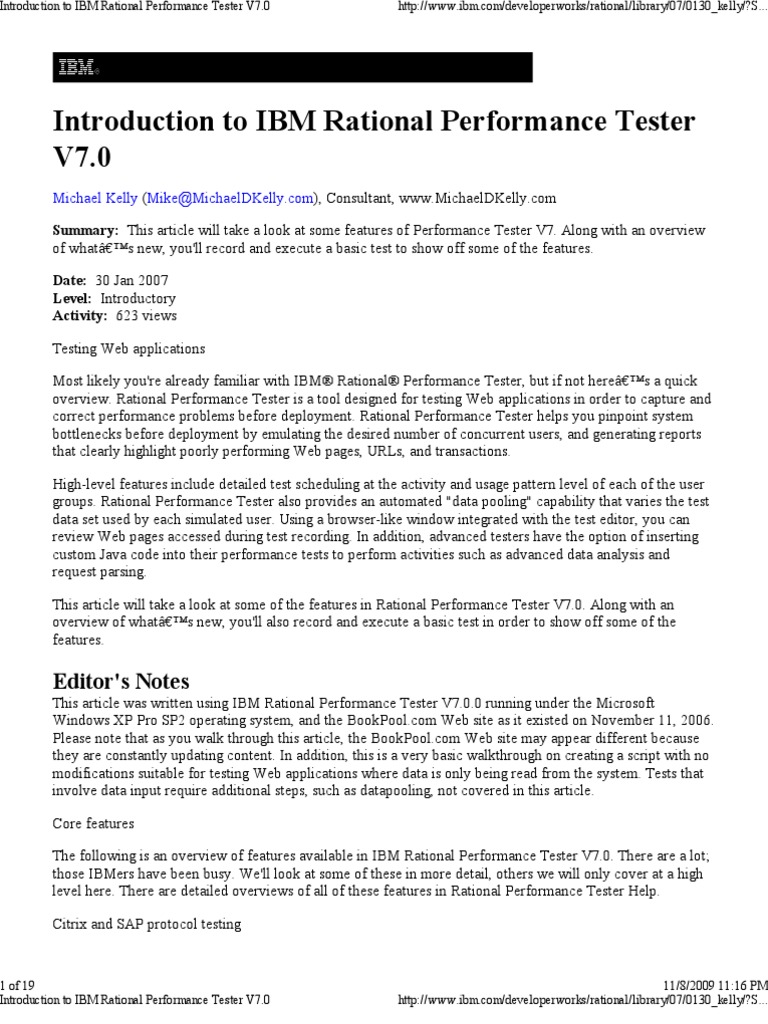 Introduction to IBM Rational Performance Tester V7.0 http://www.ibm.com/developerworks/rational/library/07/0130_kelly/?S...

IBM®

Introduction to IBM Rational Performance Tester V7.0

Michael Kelly (Mike@MichaelDKelly.com), Consultant, www.MichaelDKelly.com

Summary: This article will take a look at some features of Performance Tester V7. Along with an overview of whatâ€™s new, you'll record and execute a basic test to show off some of the features.

Date: 30 Jan 2007
Level: Introductory
Activity: 623 views

Testing Web applications

Most likely you're already familiar with IBM® Rational® Performance Tester, but if not hereâ€™s a quick overview. Rational Performance Tester is a tool designed for testing Web applications in order to capture and correct performance problems before deployment. Rational Performance Tester helps you pinpoint system bottlenecks before deployment by emulating the desired number of concurrent users, and generating reports that clearly highlight poorly performing Web pages, URLs, and transactions.

High-level features include detailed test scheduling at the activity and usage pattern level of each of the user groups. Rational Performance Tester also provides an automated "data pooling" capability that varies the test data set used by each simulated user. Using a browser-like window integrated with the test editor, you can review Web pages accessed during test recording. In addition, advanced testers have the option of inserting custom Java code into their performance tests to perform activities such as advanced data analysis and request parsing.

This article will take a look at some of the features in Rational Performance Tester V7.0. Along with an overview of whatâ€™s new, you'll also record and execute a basic test in order to show off some of the features.

Editor's Notes

This article was written using IBM Rational Performance Tester V7.0.0 running under the Microsoft Windows XP Pro SP2 operating system, and the BookPool.com Web site as it existed on November 11, 2006. Please note that as you walk through this article, the BookPool.com Web site may appear different because they are constantly updating content. In addition, this is a very basic walkthrough on creating a script with no modifications suitable for testing Web applications where data is only being read from the system. Tests that involve data input require additional steps, such as datapooling, not covered in this article.

Core features

The following is an overview of features available in IBM Rational Performance Tester V7.0. There are a lot; those IBMers have been busy. We'll look at some of these in more detail, others we will only cover at a high level here. There are detailed overviews of all of these features in Rational Performance Tester Help.

Citrix and SAP protocol testing

1 of 19 11/8/2009 11:16 PM
Introduction to IBM Rational Performance Tester V7.0 http://www.ibm.com/developerworks/rational/library/07/0130_kelly/?S...